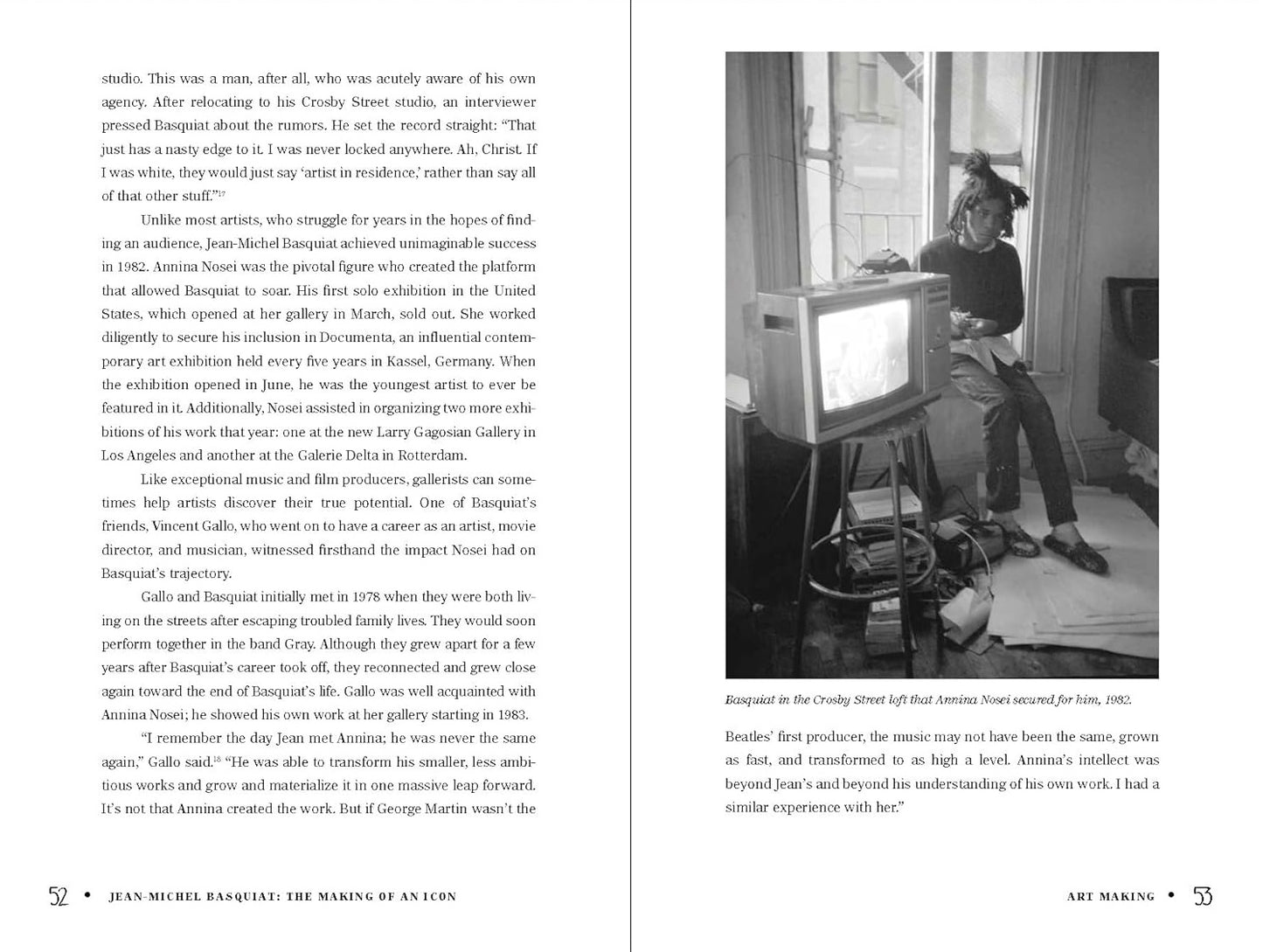 studio. This was a man, after all, who was acutely aware of his own agency. After relocating to his Crosby Street studio, an interviewer pressed Basquiat about the rumors. He set the record straight: "That just has a nasty edge to it. I was never locked anywhere. Ah, Christ. If I was white, they would just say 'artist in residence,' rather than say all of that other stuff."$^{17}$

Unlike most artists, who struggle for years in the hopes of finding an audience, Jean-Michel Basquiat achieved unimaginable success in 1982. Annina Nosei was the pivotal figure who created the platform that allowed Basquiat to soar. His first solo exhibition in the United States, which opened at her gallery in March, sold out. She worked diligently to secure his inclusion in Documenta, an influential contemporary art exhibition held every five years in Kassel, Germany. When the exhibition opened in June, he was the youngest artist to ever be featured in it. Additionally, Nosei assisted in organizing two more exhibitions of his work that year: one at the new Larry Gagosian Gallery in Los Angeles and another at the Galerie Delta in Rotterdam.

Like exceptional music and film producers, gallerists can sometimes help artists discover their true potential. One of Basquiat's friends, Vincent Gallo, who went on to have a career as an artist, movie director, and musician, witnessed firsthand the impact Nosei had on Basquiat's trajectory.

Gallo and Basquiat initially met in 1978 when they were both living on the streets after escaping troubled family lives. They would soon perform together in the band Gray. Although they grew apart for a few years after Basquiat's career took off, they reconnected and grew close again toward the end of Basquiat's life. Gallo was well acquainted with Annina Nosei; he showed his own work at her gallery starting in 1983.

"I remember the day Jean met Annina; he was never the same again," Gallo said.$^{18}$ "He was able to transform his smaller, less ambitious works and grow and materialize it in one massive leap forward. It's not that Annina created the work. But if George Martin wasn't the

52 • JEAN-MICHEL BASQUIAT: THE MAKING OF AN ICON

Basquiat in the Crosby Street loft that Annina Nosei secured for him, 1982.

Beatles' first producer, the music may not have been the same, grown as fast, and transformed to as high a level. Annina's intellect was beyond Jean's and beyond his understanding of his own work. I had a similar experience with her."

ART MAKING • 53